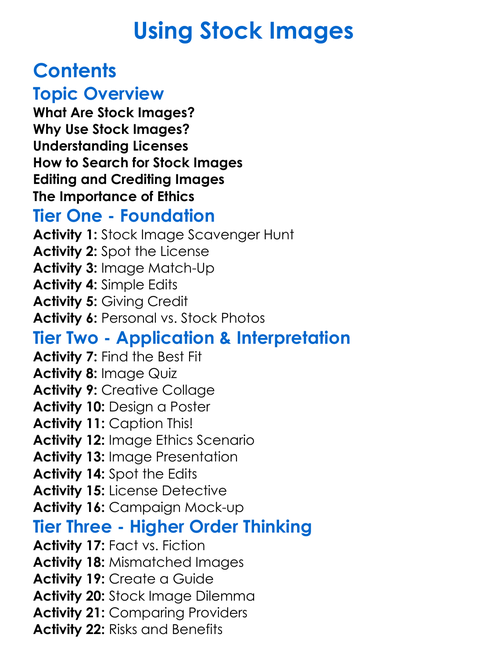 Using Stock Images

Contents

Topic Overview

What Are Stock Images?
Why Use Stock Images?
Understanding Licenses
How to Search for Stock Images
Editing and Crediting Images
The Importance of Ethics

Tier One - Foundation

Activity 1: Stock Image Scavenger Hunt
Activity 2: Spot the License
Activity 3: Image Match-Up
Activity 4: Simple Edits
Activity 5: Giving Credit
Activity 6: Personal vs. Stock Photos

Tier Two - Application & Interpretation

Activity 7: Find the Best Fit
Activity 8: Image Quiz
Activity 9: Creative Collage
Activity 10: Design a Poster
Activity 11: Caption This!
Activity 12: Image Ethics Scenario
Activity 13: Image Presentation
Activity 14: Spot the Edits
Activity 15: License Detective
Activity 16: Campaign Mock-up

Tier Three - Higher Order Thinking

Activity 17: Fact vs. Fiction
Activity 18: Mismatched Images
Activity 19: Create a Guide
Activity 20: Stock Image Dilemma
Activity 21: Comparing Providers
Activity 22: Risks and Benefits